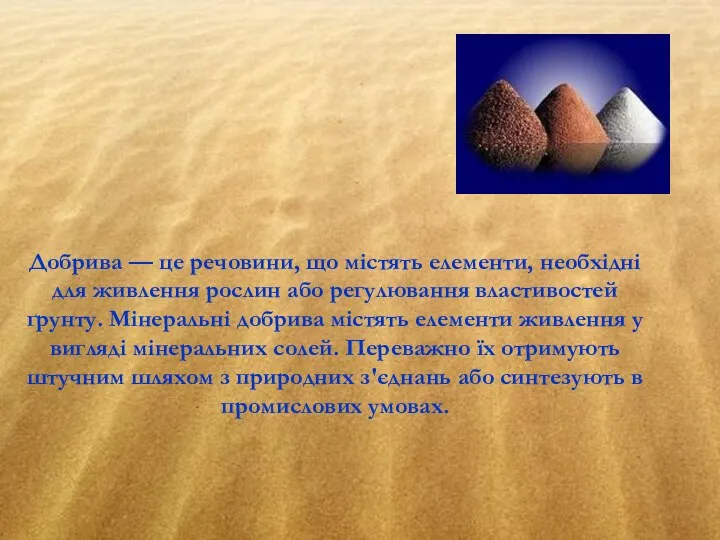 Добрива — це речовини, що містять елементи, необхідні для живлення рослин або регулювання властивостей ґрунту. Мінеральні добрива містять елементи живлення у вигляді мінеральних солей. Переважно їх отримують штучним шляхом з природних з'єднань або синтезують в промислових умовах.